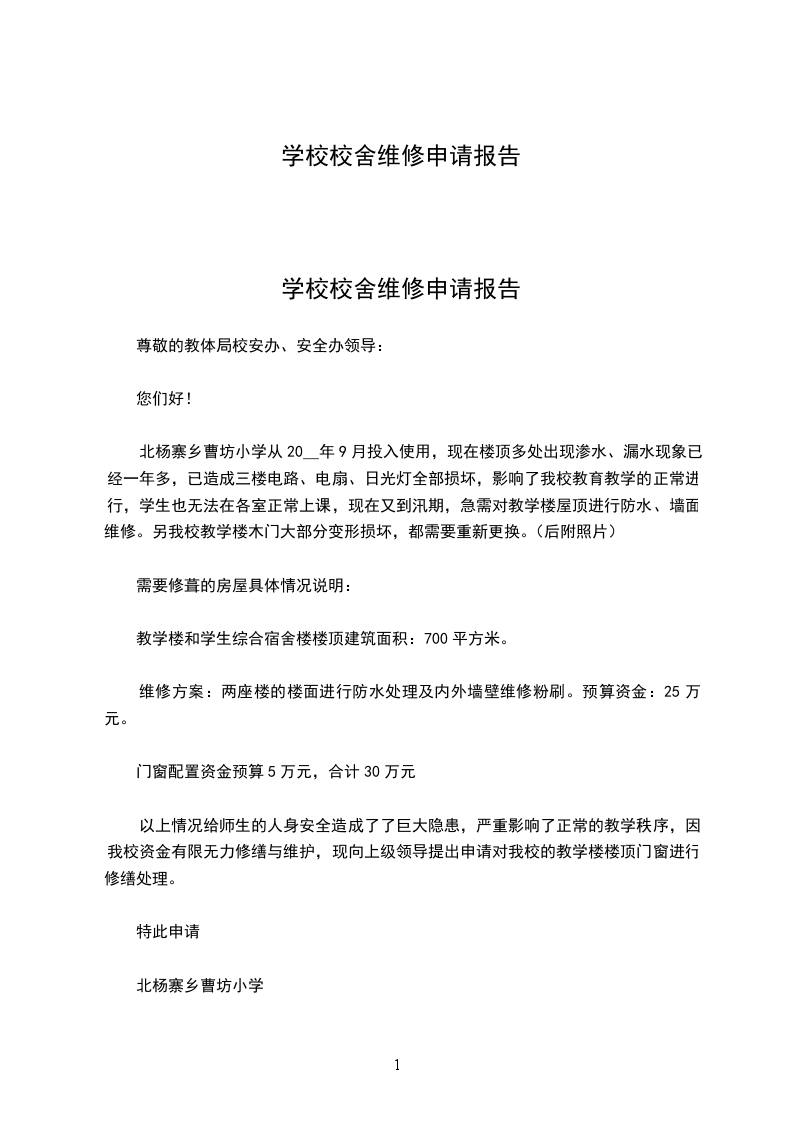 学校校舍维修申请报告

学校校舍维修申请报告

尊敬的教体局校安办、安全办领导：

您们好！

北杨寨乡曹坊小学从 20__年 9 月投入使用，现在楼顶多处出现渗水、漏水现象已经一年多，已造成三楼电路、电扇、日光灯全部损坏，影响了我校教育教学的正常进行，学生也无法在各室正常上课，现在又到汛期，急需对教学楼屋顶进行防水、墙面维修。另我校教学楼木门大部分变形损坏，都需要重新更换。（后附照片）

需要修葺的房屋具体情况说明：

教学楼和学生综合宿舍楼楼顶建筑面积：700 平方米。

维修方案：两座楼的楼面进行防水处理及内外墙壁维修粉刷。预算资金：25 万元。

门窗配置资金预算 5 万元，合计 30 万元

以上情况给师生的人身安全造成了了巨大隐患，严重影响了正常的教学秩序，因我校资金有限无力修缮与维护，现向上级领导提出申请对我校的教学楼楼顶门窗进行修缮处理。

特此申请

北杨寨乡曹坊小学

1